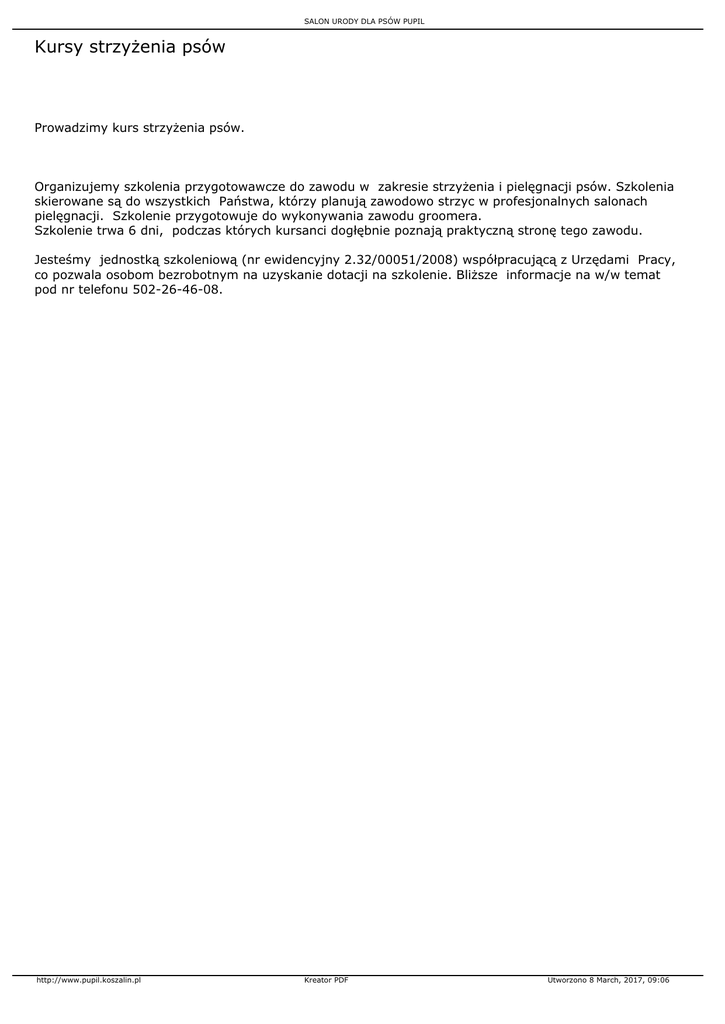 SALON URODY DLA PSÓW PUPIL

Kursy strzyżenia psów

Prowadzimy kurs strzyżenia psów.

Organizujemy szkolenia przygotowawcze do zawodu w zakresie strzyżenia i pielęgnacji psów. Szkolenia skierowane są do wszystkich Państwa, którzy planują zawodowo strzyc w profesjonalnych salonach pielęgnacji. Szkolenie przygotowuje do wykonywania zawodu groomera.
Szkolenie trwa 6 dni, podczas których kursanci dogłębnie poznają praktyczną stronę tego zawodu.

Jesteśmy jednostką szkoleniową (nr ewidencyjny 2.32/00051/2008) współpracującą z Urzędami Pracy, co pozwala osobom bezrobotnym na uzyskanie dotacji na szkolenie. Bliższe informacje na w/w temat pod nr telefonu 502-26-46-08.

http://www.pupil.koszalin.pl Kreator PDF Utworzono 8 March, 2017, 09:06